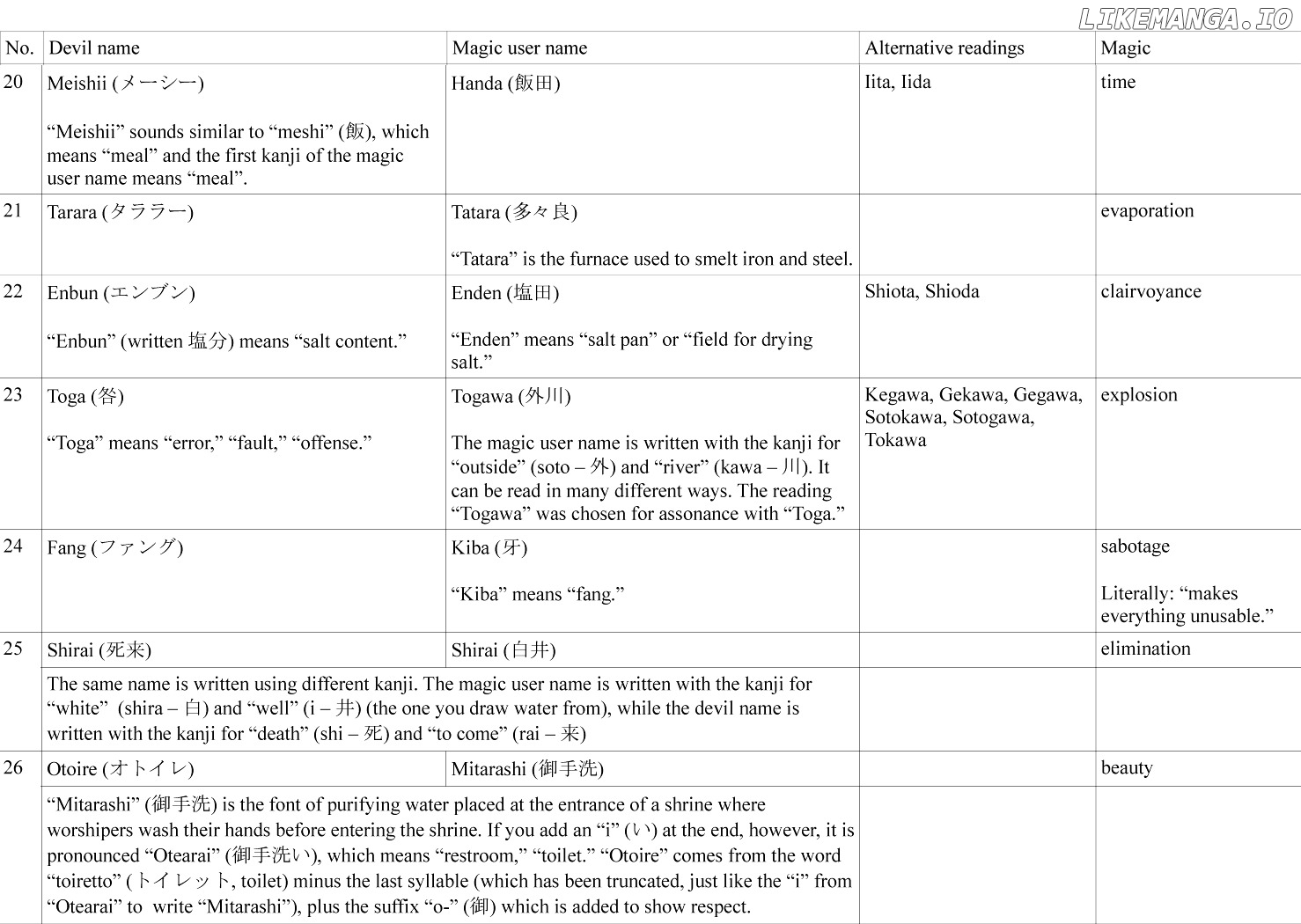 LIKEMANGA.IO

| No. | Devil name | Magic user name | Alternative readings | Magic |
|---|---|---|---|---|
| 20 | Meishii (メーシー) “Meishii” sounds similar to “meshi” (飯), which means “meal” and the first kanji of the magic user name means “meal”. | Handa (飯田) | Iita, Iida | time |
| 21 | Tarara (タララー) | Tatara (多々良) “Tatara” is the furnace used to smelt iron and steel. | | evaporation |
| 22 | Enbun (エンブン) “Enbun” (written 塩分) means “salt content.” | Enden (塩田) “Enden” means “salt pan” or “field for drying salt.” | Shiota, Shioda | clairvoyance |
| 23 | Toga (咎) “Toga” means “error,” “fault,” “offense.” | Togawa (外川) The magic user name is written with the kanji for “outside” (soto – 外) and “river” (kawa – 川). It can be read in many different ways. The reading “Togawa” was chosen for assonance with “Toga.” | Kegawa, Gekawa, Gegawa, Sotokawa, Sotogawa, Tokawa | explosion |
| 24 | Fang (ファング) | Kiba (牙) “Kiba” means “fang.” | | sabotage Literally: “makes everything unusable.” |
| 25 | Shirai (死来) | Shirai (白井) | | elimination |
| | The same name is written using different kanji. The magic user name is written with the kanji for “white” (shira – 白) and “well” (i – 井) (the one you draw water from), while the devil name is written with the kanji for “death” (shi – 死) and “to come” (rai – 来) | | | |
| 26 | Otoire (オトイレ) | Mitarashi (御手洗) | | beauty |
| | “Mitarashi” (御手洗) is the font of purifying water placed at the entrance of a shrine where worshipers wash their hands before entering the shrine. If you add an “i” (い) at the end, however, it is pronounced “Otearai” (御手洗い), which means “restroom,” “toilet.” “Otoire” comes from the word “toiretto” (トイレット, toilet) minus the last syllable (which has been truncated, just like the “i” from “Otearai” to write “Mitarashi”), plus the suffix “o-” (御) which is added to show respect. | | | |